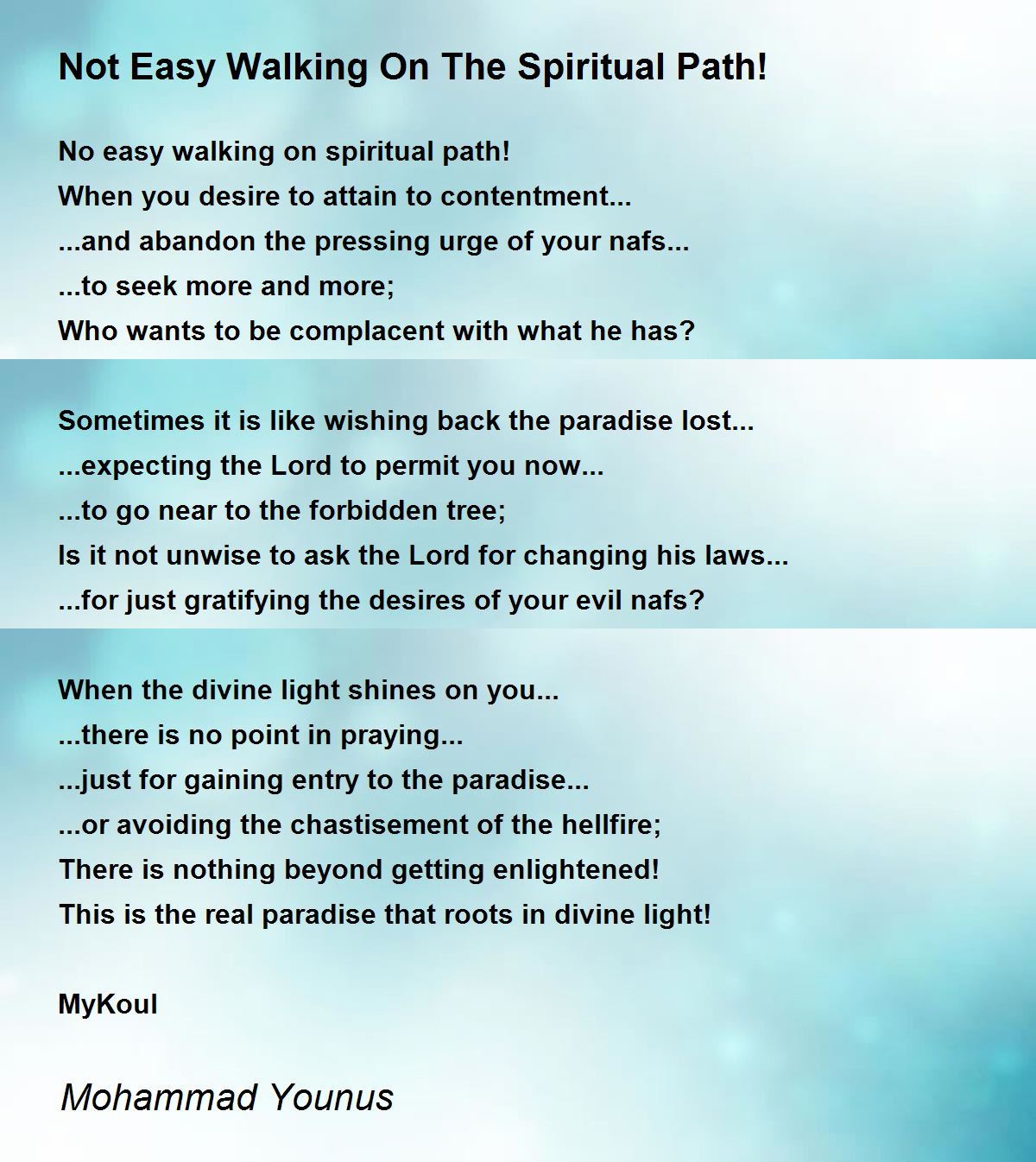 Not Easy Walking On The Spiritual Path!

No easy walking on spiritual path!
When you desire to attain to contentment...
...and abandon the pressing urge of your nafs...
...to seek more and more;
Who wants to be complacent with what he has?

Sometimes it is like wishing back the paradise lost...
...expecting the Lord to permit you now...
...to go near to the forbidden tree;
Is it not unwise to ask the Lord for changing his laws...
...for just gratifying the desires of your evil nafs?

When the divine light shines on you...
...there is no point in praying...
...just for gaining entry to the paradise...
...or avoiding the chastisement of the hellfire;
There is nothing beyond getting enlightened!
This is the real paradise that roots in divine light!

MyKoul

Mohammad Younus